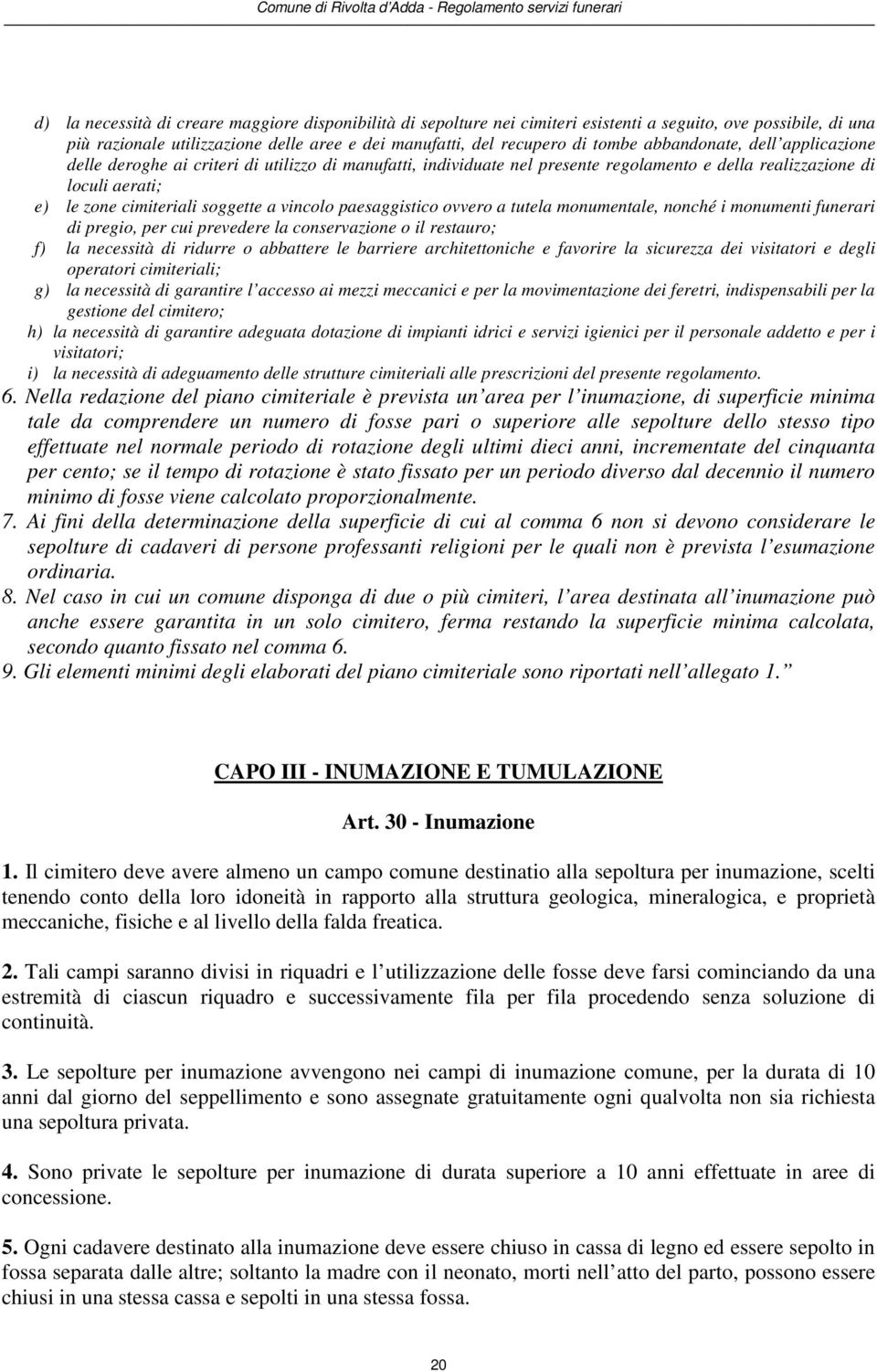 Comune di Rivolta d'Adda - Regolamento servizi funerari

d) la necessità di creare maggiore disponibilità di sepolture nei cimiteri esistenti a seguito, ove possibile, di una più razionale utilizzazione delle aree e dei manufatti, del recupero di tombe abbandonate, dell'applicazione delle deroghe ai criteri di utilizzo di manufatti, individuate nel presente regolamento e della realizzazione di loculi aerati;
e) le zone cimiteriali soggette a vincolo paesaggistico ovvero a tutela monumentale, nonché i monumenti funerari di pregio, per cui prevedere la conservazione o il restauro;
f) la necessità di ridurre o abbattere le barriere architettoniche e favorire la sicurezza dei visitatori e degli operatori cimiteriali;
g) la necessità di garantire l'accesso ai mezzi meccanici e per la movimentazione dei feretri, indispensabili per la gestione del cimitero;
h) la necessità di garantire adeguata dotazione di impianti idrici e servizi igienici per il personale addetto e per i visitatori;
i) la necessità di adeguamento delle strutture cimiteriali alle prescrizioni del presente regolamento.
6. Nella redazione del piano cimiteriale è prevista un'area per l'inumazione, di superficie minima tale da comprendere un numero di fosse pari o superiore alle sepolture dello stesso tipo effettuate nel normale periodo di rotazione degli ultimi dieci anni, incrementate del cinquanta per cento; se il tempo di rotazione è stato fissato per un periodo diverso dal decennio il numero minimo di fosse viene calcolato proporzionalmente.
7. Ai fini della determinazione della superficie di cui al comma 6 non si devono considerare le sepolture di cadaveri di persone professanti religioni per le quali non è prevista l'esumazione ordinaria.
8. Nel caso in cui un comune disponga di due o più cimiteri, l'area destinata all'inumazione può anche essere garantita in un solo cimitero, ferma restando la superficie minima calcolata, secondo quanto fissato nel comma 6.
9. Gli elementi minimi degli elaborati del piano cimiteriale sono riportati nell'allegato 1."

CAPO III - INUMAZIONE E TUMULAZIONE

Art. 30 - Inumazione

1. Il cimitero deve avere almeno un campo comune destinatio alla sepoltura per inumazione, scelti tenendo conto della loro idoneità in rapporto alla struttura geologica, mineralogica, e proprietà meccaniche, fisiche e al livello della falda freatica.

2. Tali campi saranno divisi in riquadri e l'utilizzazione delle fosse deve farsi cominciando da una estremità di ciascun riquadro e successivamente fila per fila procedendo senza soluzione di continuità.

3. Le sepolture per inumazione avvengono nei campi di inumazione comune, per la durata di 10 anni dal giorno del seppellimento e sono assegnate gratuitamente ogni qualvolta non sia richiesta una sepoltura privata.

4. Sono private le sepolture per inumazione di durata superiore a 10 anni effettuate in aree di concessione.

5. Ogni cadavere destinato alla inumazione deve essere chiuso in cassa di legno ed essere sepolto in fossa separata dalle altre; soltanto la madre con il neonato, morti nell'atto del parto, possono essere chiusi in una stessa cassa e sepolti in una stessa fossa.

20